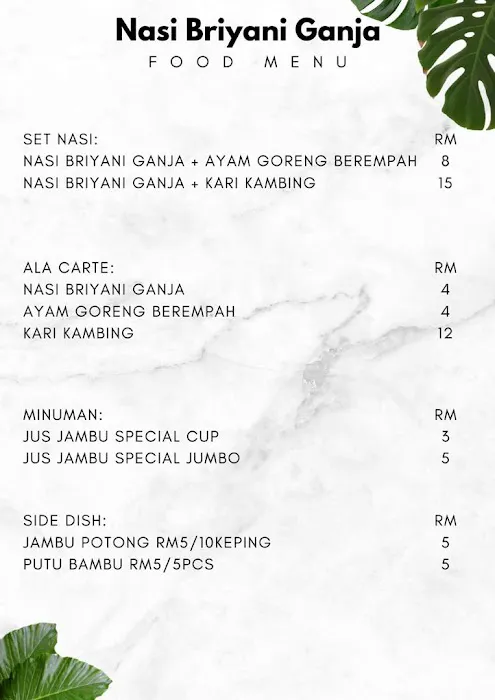 Nasi Briyani Ganja
FOOD MENU

| SET NASI: | RM |
|---|---|
| NASI BRIYANI GANJA + AYAM GORENG BEREMPAH | 8 |
| NASI BRIYANI GANJA + KARI KAMBING | 15 |

| ALA CARTE: | RM |
|---|---|
| NASI BRIYANI GANJA | 4 |
| AYAM GORENG BEREMPAH | 4 |
| KARI KAMBING | 12 |

| MINUMAN: | RM |
|---|---|
| JUS JAMBU SPECIAL CUP | 3 |
| JUS JAMBU SPECIAL JUMBO | 5 |

| SIDE DISH: | RM |
|---|---|
| JAMBU POTONG RM5/10KEPING | 5 |
| PUTU BAMBU RM5/5PCS | 5 |